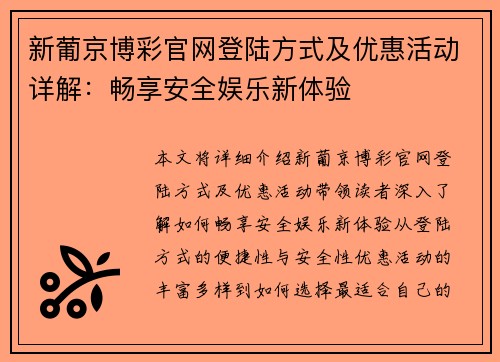 新葡京博彩官网登陆方式及优惠活动详解：畅享安全娱乐新体验

本文将详细介绍新葡京博彩官网登陆方式及优惠活动带领读者深入了解如何畅享安全娱乐新体验从登陆方式的便捷性与安全性优惠活动的丰富多样到如何选择最适合自己的